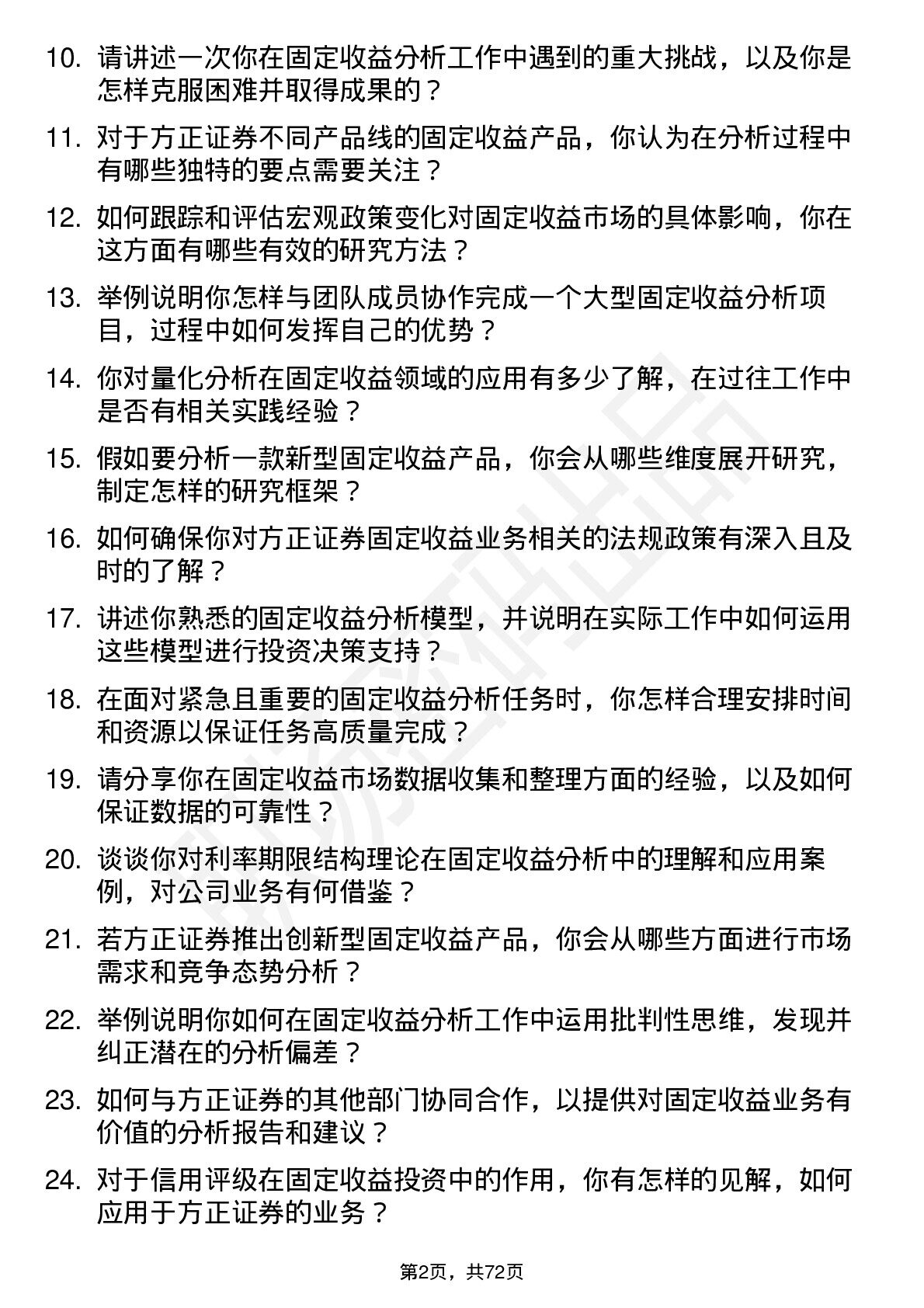 10. 请讲述一次你在固定收益分析工作中遇到的重大挑战，以及你是怎样克服困难并取得成果的？

11. 对于方正证券不同产品线的固定收益产品，你认为在分析过程中有哪些独特的要点需要关注？

12. 如何跟踪和评估宏观政策变化对固定收益市场的具体影响，你在这方面有哪些有效的研究方法？

13. 举例说明你怎样与团队成员协作完成一个大型固定收益分析项目，过程中如何发挥自己的优势？

14. 你对量化分析在固定收益领域的应用有多少了解，在过往工作中是否有相关实践经验？

15. 假如要分析一款新型固定收益产品，你会从哪些维度展开研究，制定怎样的研究框架？

16. 如何确保你对方正证券固定收益业务相关的法规政策有深入且及时的了解？

17. 讲述你熟悉的固定收益分析模型，并说明在实际工作中如何运用这些模型进行投资决策支持？

18. 在面对紧急且重要的固定收益分析任务时，你怎样合理安排时间和资源以保证任务高质量完成？

19. 请分享你在固定收益市场数据收集和整理方面的经验，以及如何保证数据的可靠性？

20. 谈谈你对利率期限结构理论在固定收益分析中的理解和应用案例，对公司业务有何借鉴？

21. 若方正证券推出创新型固定收益产品，你会从哪些方面进行市场需求和竞争态势分析？

22. 举例说明你如何在固定收益分析工作中运用批判性思维，发现并纠正潜在的分析偏差？

23. 如何与方正证券的其他部门协同合作，以提供对固定收益业务有价值的分析报告和建议？

24. 对于信用评级在固定收益投资中的作用，你有怎样的见解，如何应用于方正证券的业务？

第2页，共72页